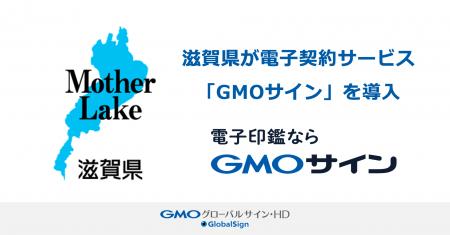 Mother Lake

滋賀県

滋賀県が電子契約サービス
「GMOサイン」を導入

電子印鑑なら
GMOサイン

GMOグローバルサイン・HD
GlobalSign